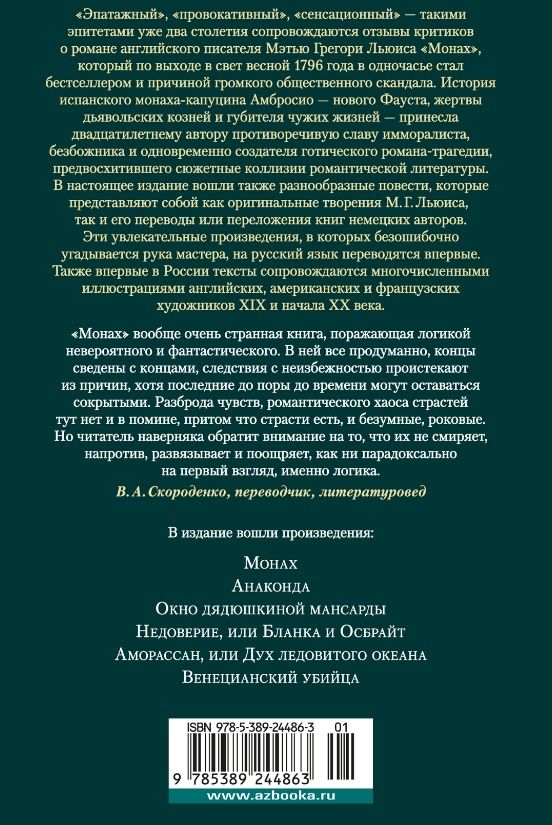 «Эпатажный», «провокативный», «сенсационный» — такими эпитетами уже два столетия сопровождаются отзывы критиков о романе английского писателя Мэтью Грегори Льюиса «Монах», который по выходе в свет весной 1796 года в одночасье стал бестселлером и причиной громкого общественного скандала. История испанского монаха-капуцина Амбросио — нового Фауста, жертвы дьявольских козней и губителя чужих жизней — принесла двадцатилетнему автору противоречивую славу имморалиста, безбожника и одновременно создателя готического романа-трагедии, предвосхитившего сюжетные коллизии романтической литературы. В настоящее издание вошли также разнообразные повести, которые представляют собой как оригинальные творения М. Г. Льюиса, так и его переводы или переложения книг немецких авторов. Эти увлекательные произведения, в которых безошибочно угадывается рука мастера, на русский язык переводятся впервые. Также впервые в России тексты сопровождаются многочисленными иллюстрациями английских, американских и французских художников XIX и начала XX века.

«Монах» вообще очень странная книга, поражающая логикой невероятного и фантастического. В ней все продуманно, концы сведены с концами, следствия с неизбежностью проистекают из причин, хотя последние до поры до времени могут оставаться сокрытыми. Разброда чувств, романтического хаоса страстей тут нет и в помине, притом что страсти есть, и безумные, роковые. Но читатель наверняка обратит внимание на то, что их не смиряет, напротив, развязывает и поощряет, как ни парадоксально на первый взгляд, именно логика.

В. А. Скороденко, переводчик, литературовед

В издание вошли произведения:

Монах
Анаконда
Окно дядюшкиной мансарды
Недоверие, или Бланка и Осбрайт
Аморассан, или Дух ледовитого океана
Венецианский убийца

ISBN 978-5-389-24486-3 01

9 785389 244863

www.azbooka.ru